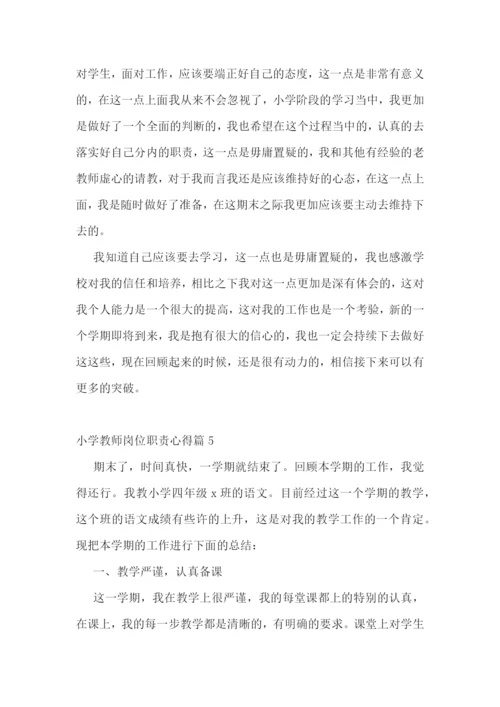 对学生，面对工作，应该要端正好自己的态度，这一点是非常有意义的，在这一点上面我从来不会忽视了，小学阶段的学习当中，我更加是做好了一个全面的判断的，我也希望在这个过程当中的，认真的去落实好自己分内的职责，这一点是毋庸置疑的，我和其他有经验的老教师虚心的请教，对于我而言我还是应该维持好的心态，在这一点上面，我是随时做好了准备，在这期末之际我更加应该要主动去维持下去的。

我知道自己应该要去学习，这一点也是毋庸置疑的，我也感激学校对我的信任和培养，相比之下我对这一点更加是深有体会的，这对我个人能力是一个很大的提高，这对我的工作也是一个考验，新的一个学期即将到来，我是抱有很大的信心的，我也一定会持续下去做好这这些，现在回顾起来的时候，还是很有动力的，相信接下来可以有更多的突破。

小学教师岗位职责心得篇 5

期末了，时间真快，一学期就结束了。回顾本学期的工作，我觉得还行。我教小学四年级 x 班的语文。目前经过这一个学期的教学，这个班的语文成绩有些许的上升，这是对我的教学工作的一个肯定。现把本学期的工作进行下面的总结：

一、教学严谨，认真备课

这一学期，我在教学上很严谨，我的每堂课都上的特别的认真，在课上，我的每一步教学都是清晰的，有明确的要求。课堂上对学生